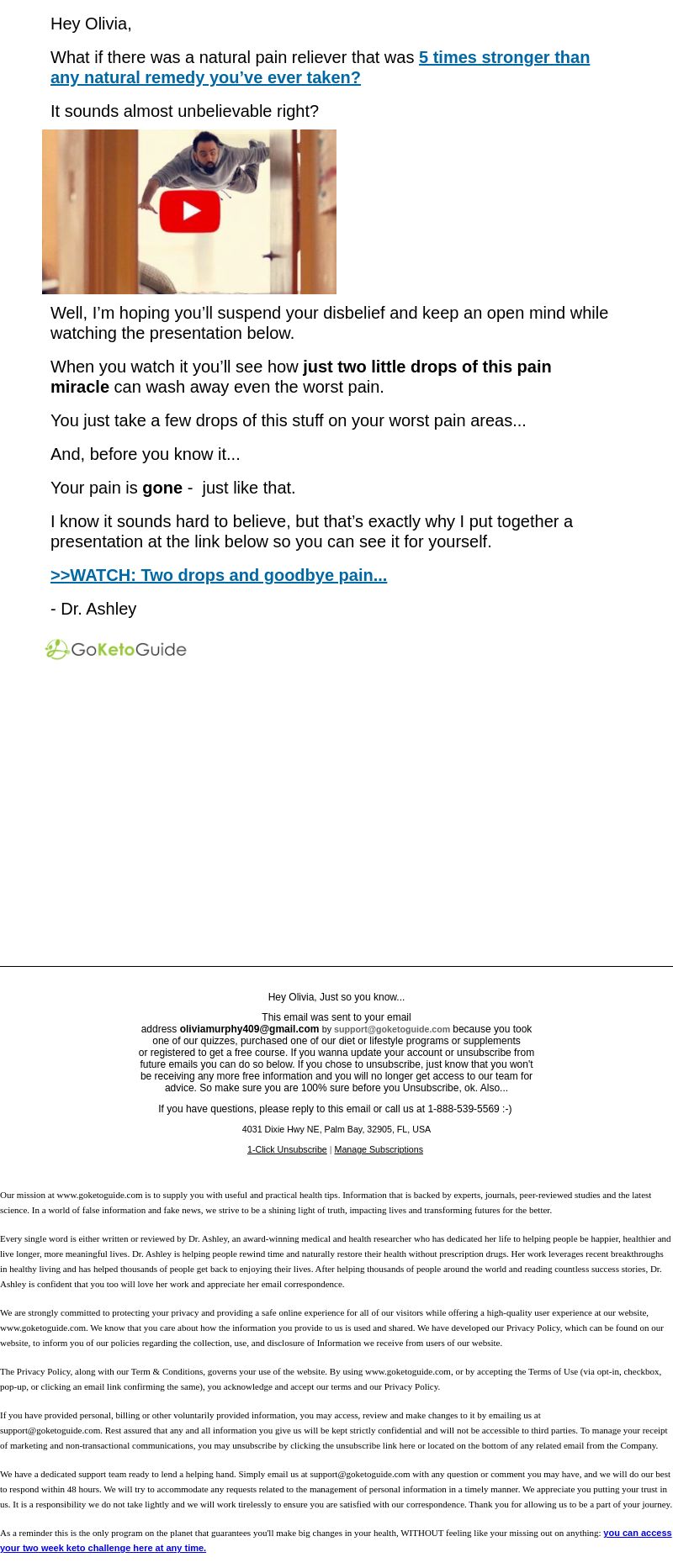 Hey Olivia,

What if there was a natural pain reliever that was 5 times stronger than any natural remedy you've ever taken?

It sounds almost unbelievable right?

Well, I'm hoping you'll suspend your disbelief and keep an open mind while watching the presentation below.

When you watch it you'll see how just two little drops of this pain miracle can wash away even the worst pain.

You just take a few drops of this stuff on your worst pain areas...

And, before you know it...

Your pain is gone - just like that.

I know it sounds hard to believe, but that's exactly why I put together a presentation at the link below so you can see it for yourself.

>>WATCH: Two drops and goodbye pain...

- Dr. Ashley

GoKetoGuide

Hey Olivia, Just so you know...

This email was sent to your email address oliviamurphy409@gmail.com by support@goketoguide.com because you took one of our quizzes, purchased one of our diet or lifestyle programs or supplements or registered to get a free course. If you wanna update your account or unsubscribe from future emails you can do so below. If you chose to unsubscribe, just know that you won't be receiving any more free information and you will no longer get access to our team for advice. So make sure you are 100% sure before you Unsubscribe, ok. Also...

If you have questions, please reply to this email or call us at 1-888-539-5569 :-)

4031 Dixie Hwy NE, Palm Bay, 32905, FL, USA

1-Click Unsubscribe | Manage Subscriptions

Our mission at www.goketoguide.com is to supply you with useful and practical health tips. Information that is backed by experts, journals, peer-reviewed studies and the latest science. In a world of false information and fake news, we strive to be a shining light of truth, impacting lives and transforming futures for the better.

Every single word is either written or reviewed by Dr. Ashley, an award-winning medical and health researcher who has dedicated her life to helping people be happier, healthier and live longer, more meaningful lives. Dr. Ashley is helping people rewind time and naturally restore their health without prescription drugs. Her work leverages recent breakthroughs in healthy living and has helped thousands of people get back to enjoying their lives. After helping thousands of people around the world and reading countless success stories, Dr. Ashley is confident that you too will love her work and appreciate her email correspondence.

We are strongly committed to protecting your privacy and providing a safe online experience for all of our visitors while offering a high-quality user experience at our website, www.goketoguide.com. We know that you care about how the information you provide to us is used and shared. We have developed our Privacy Policy, which can be found on our website, to inform you of our policies regarding the collection, use, and disclosure of Information we receive from users of our website.

The Privacy Policy, along with our Term & Conditions, governs your use of the website. By using www.goketoguide.com, or by accepting the Terms of Use (via opt-in, checkbox, pop-up, or clicking an email link confirming the same), you acknowledge and accept our terms and our Privacy Policy.

If you have provided personal, billing or other voluntarily provided information, you may access, review and make changes to it by emailing us at support@goketoguide.com. Rest assured that any and all information you give us will be kept strictly confidential and will not be accessible to third parties. To manage your receipt of marketing and non-transactional communications, you may unsubscribe by clicking the unsubscribe link here or located on the bottom of any related email from the Company.

We have a dedicated support team ready to lend a helping hand. Simply email us at support@goketoguide.com with any question or comment you may have, and we will do our best to respond within 48 hours. We will try to accommodate any requests related to the management of personal information in a timely manner. We appreciate you putting your trust in us. It is a responsibility we do not take lightly and we will work tirelessly to ensure you are satisfied with our correspondence. Thank you for allowing us to be a part of your journey.

As a reminder this is the only program on the planet that guarantees you'll make big changes in your health, WITHOUT feeling like your missing out on anything: you can access your two week keto challenge here at any time.